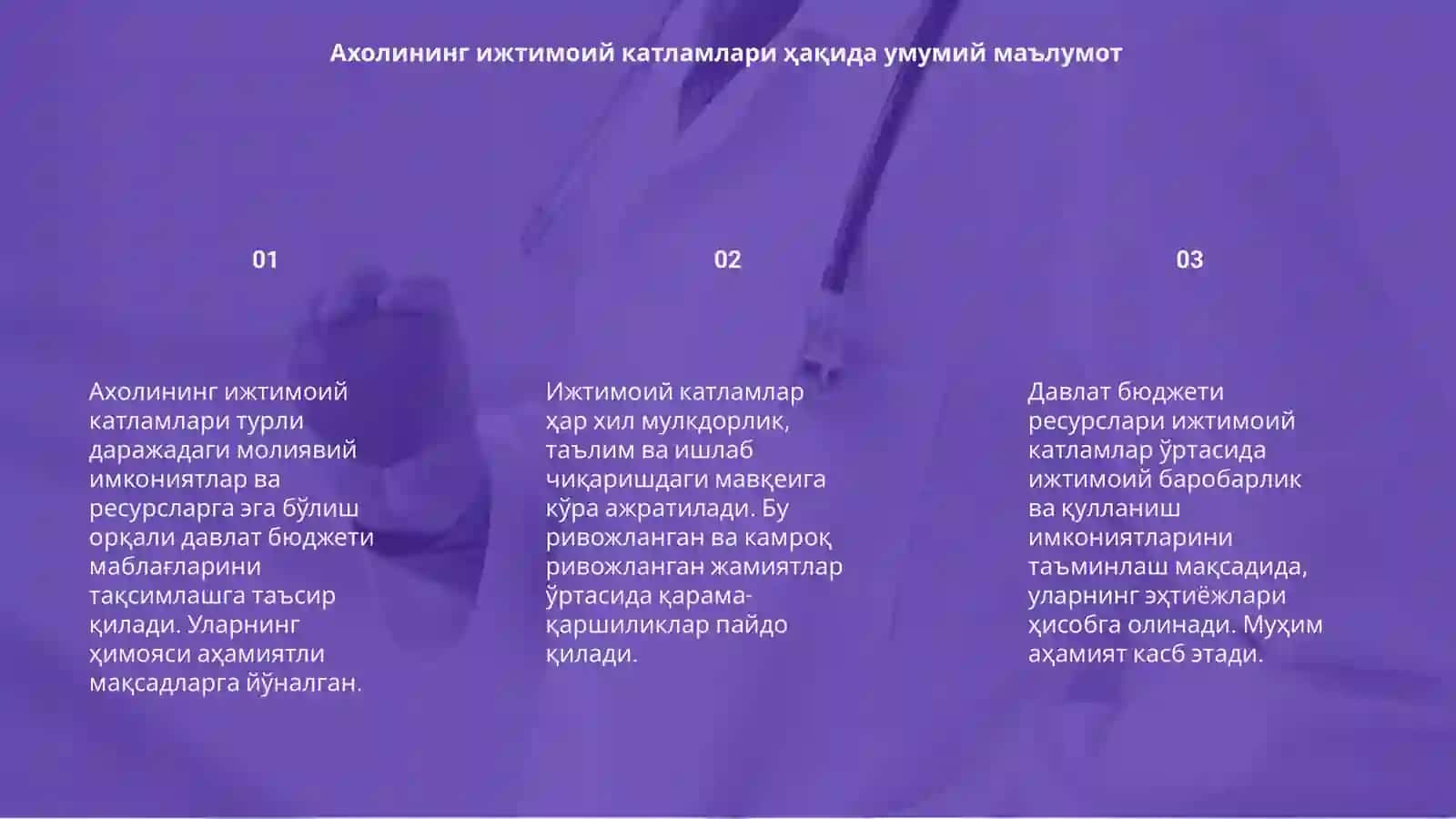 Ахолининг ижтимоий катламлари ҳақида умумий маълумот

01

Ахолининг ижтимоий катламлари турли даражадаги молиявий имкониятлар ва ресурсларга эга бўлиш орқали давлат бюджети маблағларини тақсимлашга таъсир қилади. Уларнинг ҳимояси аҳамиятли мақсадларга йўналган.

02

Ижтимоий катламлар ҳар хил мулкдорлик, таълим ва ишлаб чиқаришдаги мавқеига кўра ажратилади. Бу ривожланган ва камроқ ривожланган жамиятлар ўртасида қарама-қаршиликлар пайдо қилади.

03

Давлат бюджети ресурслари ижтимоий катламлар ўртасида ижтимоий баробарлик ва қулланиш имкониятларини таъминлаш мақсадида, уларнинг эҳтиёжлари ҳисобга олинади. Муҳим аҳамият касб этади.